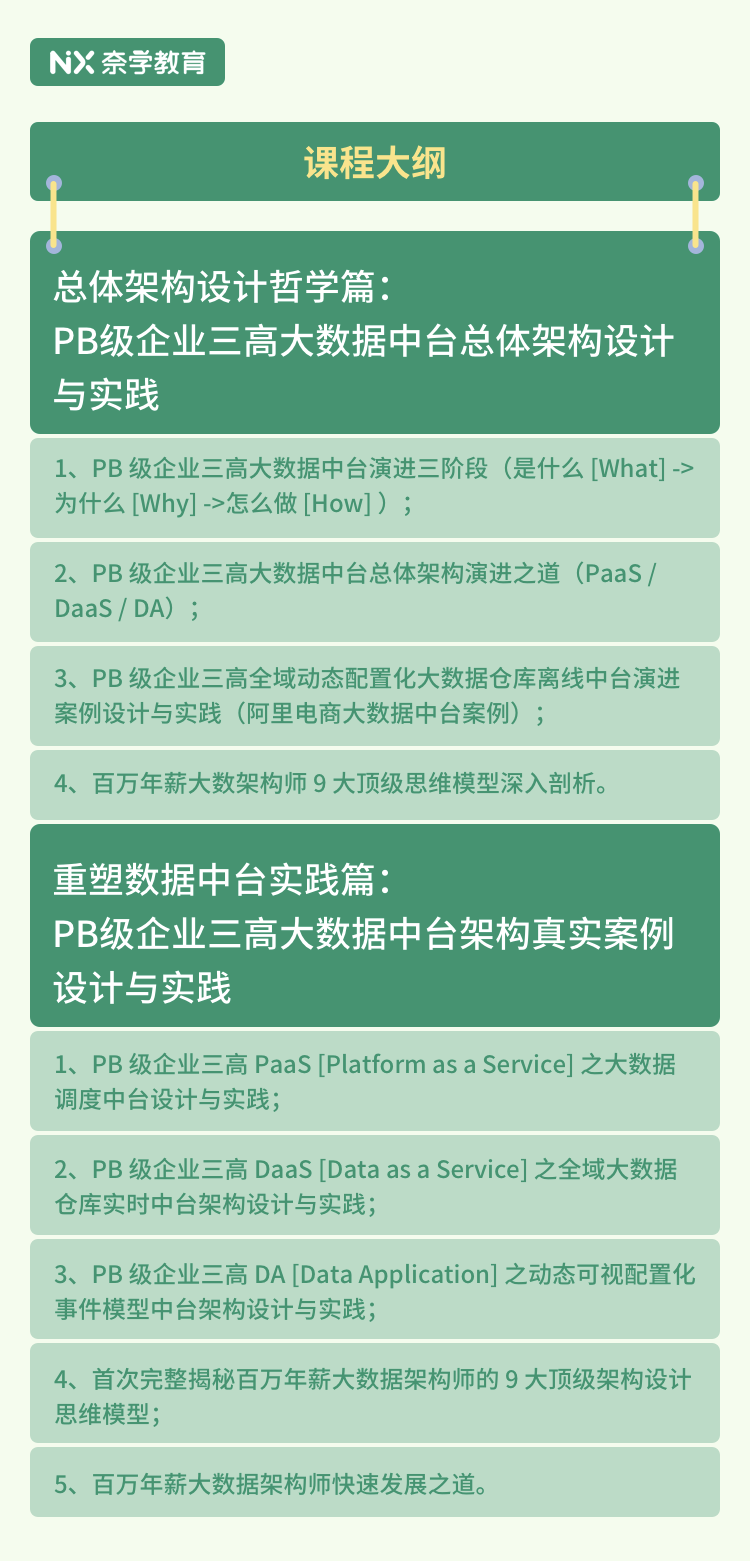 NX 奈学教育

课程大纲

总体架构设计哲学篇：
PB级企业三高大数据中台总体架构设计与实践

1、PB 级企业三高大数据中台演进三阶段（是什么 [What] -> 为什么 [Why] ->怎么做 [How] ）；

2、PB 级企业三高大数据中台总体架构演进之道（PaaS / DaaS / DA）；

3、PB 级企业三高全域动态配置化大数据仓库离线中台演进案例设计与实践（阿里电商大数据中台案例）；

4、百万年薪大数架构师 9 大顶级思维模型深入剖析。

重塑数据中台实践篇：
PB级企业三高大数据中台架构真实案例设计与实践

1、PB 级企业三高 PaaS [Platform as a Service] 之大数据调度中台设计与实践；

2、PB 级企业三高 DaaS [Data as a Service] 之全域大数据仓库实时中台架构设计与实践；

3、PB 级企业三高 DA [Data Application] 之动态可视配置化事件模型中台架构设计与实践；

4、首次完整揭秘百万年薪大数据架构师的 9 大顶级架构设计思维模型；

5、百万年薪大数据架构师快速发展之道。